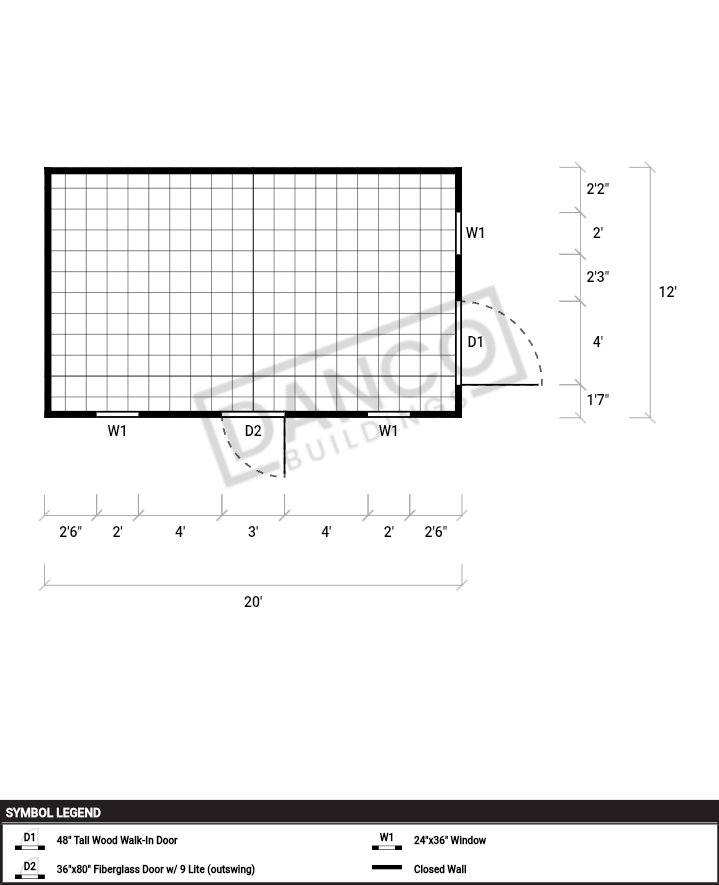 W1

D1

W1

D2

W1

DANCO BUILDINGS

2'2"

2'

2'3"

4'

1'7"

12'

2'6" 2' 4' 3' 4' 2' 2'6"

20'

SYMBOL LEGEND

D1 48" Tall Wood Walk-In Door

D2 36"x80" Fiberglass Door w/ 9 Lite (outswing)

W1 24"x36" Window

Closed Wall